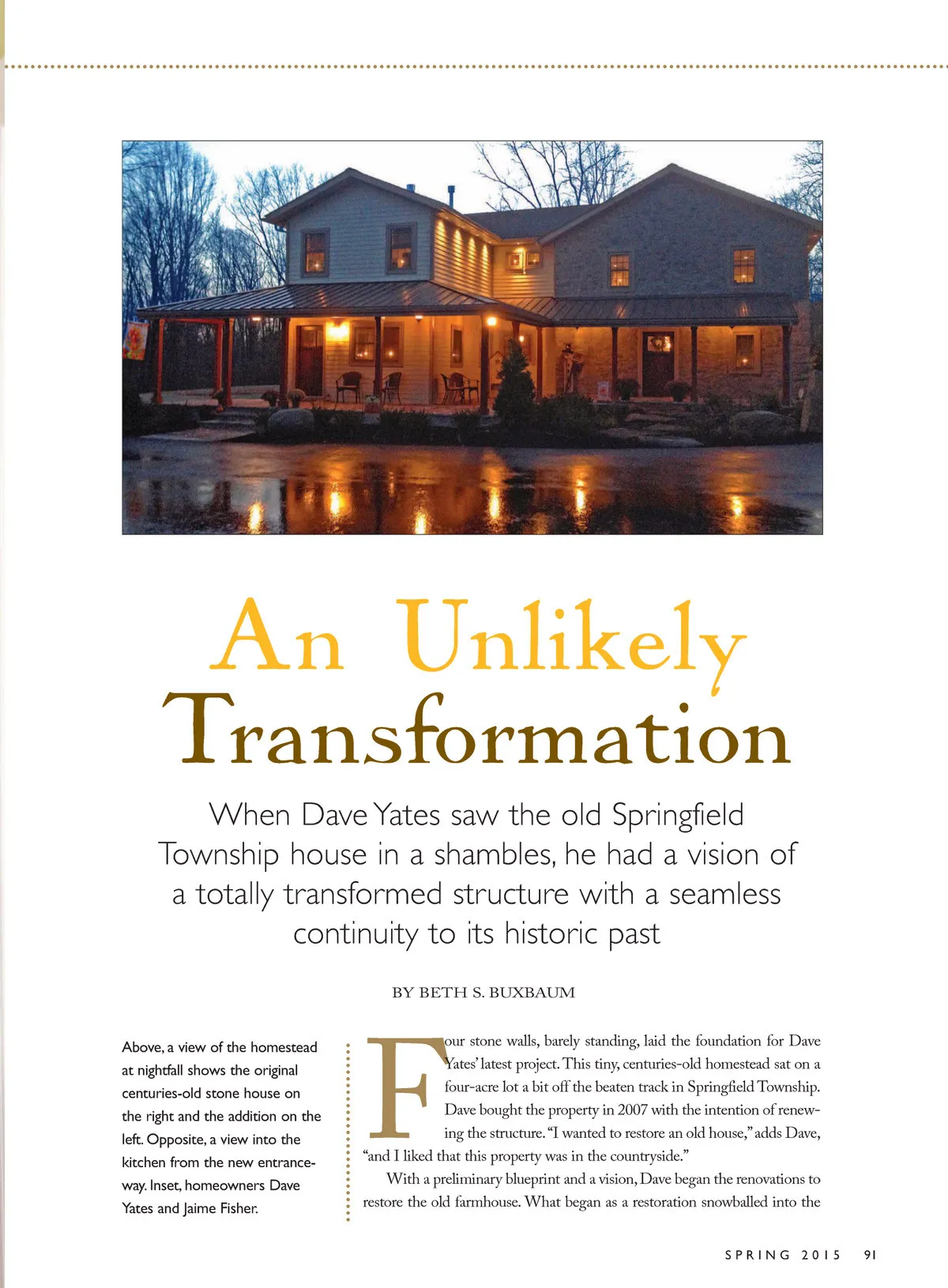 An Unlikely Transformation

When Dave Yates saw the old Springfield Township house in a shambles, he had a vision of a totally transformed structure with a seamless continuity to its historic past

BY BETH S. BUXBAUM

Above, a view of the homestead at nightfall shows the original centuries-old stone house on the right and the addition on the left. Opposite, a view into the kitchen from the new entranceway. Inset, homeowners Dave Yates and Jaime Fisher.

Four stone walls, barely standing, laid the foundation for Dave Yates' latest project. This tiny, centuries-old homestead sat on a four-acre lot a bit off the beaten track in Springfield Township. Dave bought the property in 2007 with the intention of renewing the structure. "I wanted to restore an old house," adds Dave, "and I liked that this property was in the countryside."

With a preliminary blueprint and a vision, Dave began the renovations to restore the old farmhouse. What began as a restoration snowballed into the

SPRING 2015 91